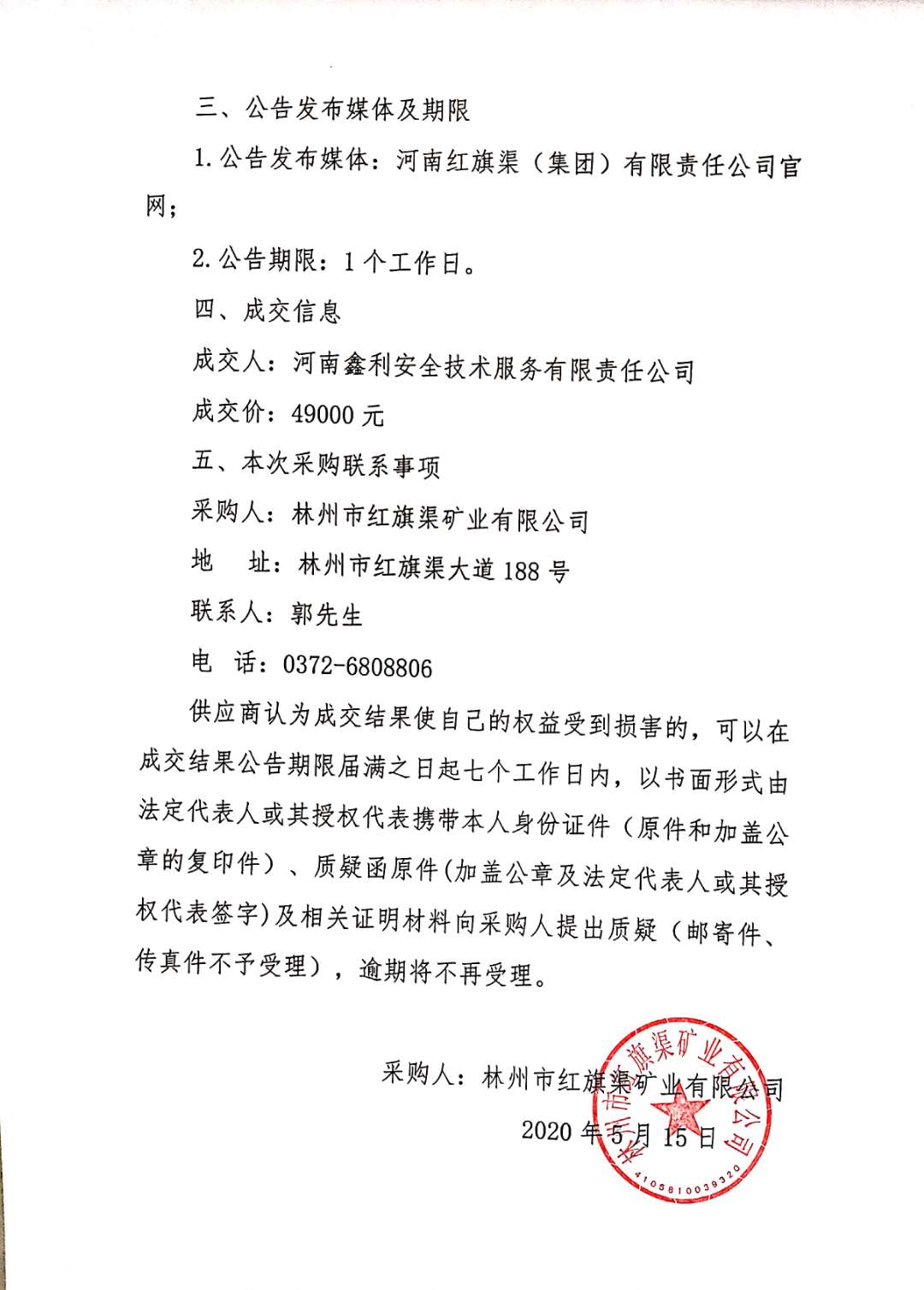 三、公告发布媒体及期限

1.公告发布媒体：河南红旗渠（集团）有限责任公司官网；

2.公告期限：1个工作日。

四、成交信息

成交人：河南鑫利安全技术服务有限责任公司

成交价：49000元

五、本次采购联系事项

采购人：林州市红旗渠矿业有限公司

地　址：林州市红旗渠大道188号

联系人：郭先生

电　话：0372-6808806

供应商认为成交结果使自己的权益受到损害的，可以在成交结果公告期限届满之日起七个工作日内，以书面形式由法定代表人或其授权代表携带本人身份证件（原件和加盖公章的复印件）、质疑函原件(加盖公章及法定代表人或其授权代表签字)及相关证明材料向采购人提出质疑（邮寄件、传真件不予受理），逾期将不再受理。

采购人：林州市红旗渠矿业有限公司

2020年5月15日

林州市红旗渠矿业有限公司
4105810039320